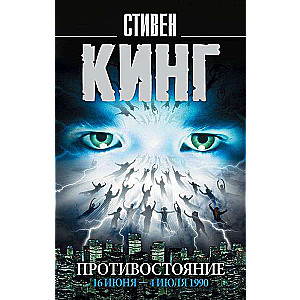 СТИВЕН
КИНГ

ПРОТИВОСТОЯНИЕ
16 ИЮНЯ — 4 ИЮЛЯ 1990